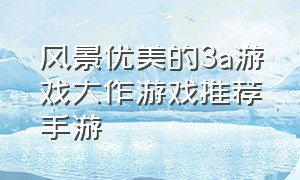 风景优美的3a游戏大作游戏推荐手游